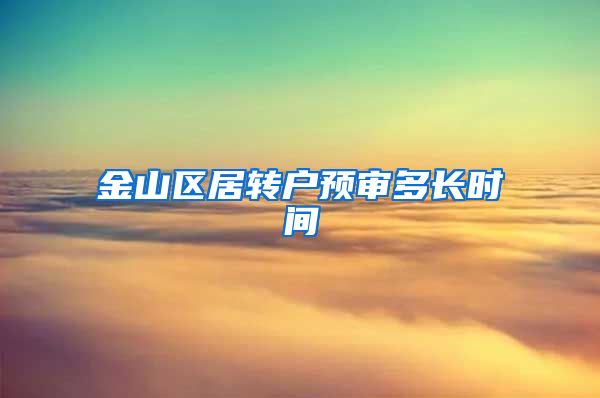 金山区居转户预审多长时间